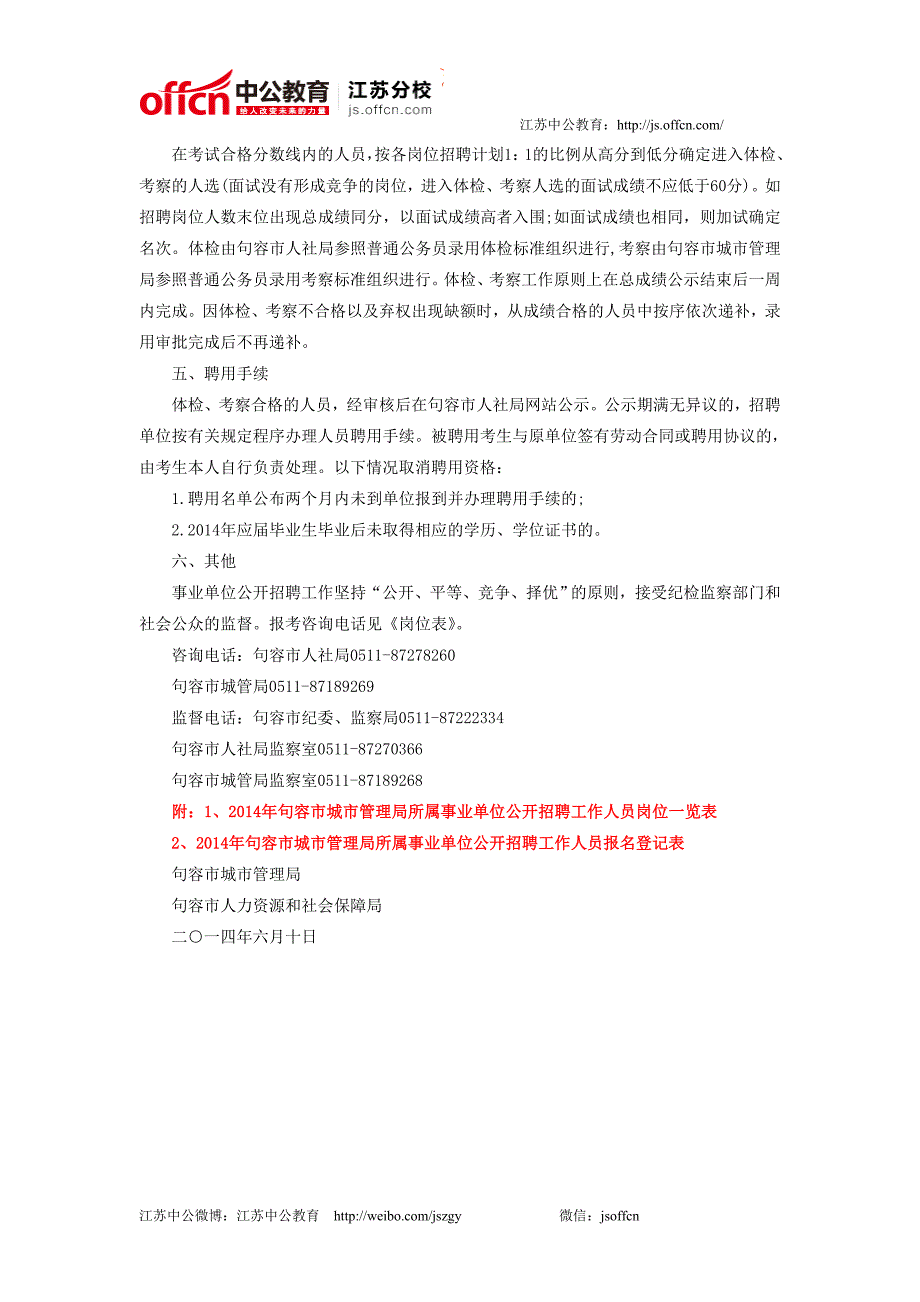 offcn 中公教育 给人改变未来的力量 江苏分校 js.offcn.com

江苏中公教育：http://js.offcn.com/

在考试合格分数线内的人员，按各岗位招聘计划1：1的比例从高分到低分确定进入体检、考察的人选(面试没有形成竞争的岗位，进入体检、考察人选的面试成绩不应低于60分)。如招聘岗位人数末位出现总成绩同分，以面试成绩高者入围；如面试成绩也相同，则加试确定名次。体检由句容市人社局参照普通公务员录用体检标准组织进行，考察由句容市城市管理局参照普通公务员录用考察标准组织进行。体检、考察工作原则上在总成绩公示结束后一周内完成。因体检、考察不合格以及弃权出现缺额时，从成绩合格的人员中按序依次递补，录用审批完成后不再递补。

五、聘用手续

体检、考察合格的人员，经审核后在句容市人社局网站公示。公示期满无异议的，招聘单位按有关规定程序办理人员聘用手续。被聘用考生与原单位签有劳动合同或聘用协议的，由考生本人自行负责处理。以下情况取消聘用资格：

1.聘用名单公布两个月内未到单位报到并办理聘用手续的；

2.2014年应届毕业生毕业后未取得相应的学历、学位证书的。

六、其他

事业单位公开招聘工作坚持“公开、平等、竞争、择优”的原则，接受纪检监察部门和社会公众的监督。报考咨询电话见《岗位表》。

咨询电话：句容市人社局0511-87278260

句容市城管局0511-87189269

监督电话：句容市纪委、监察局0511-87222334

句容市人社局监察室0511-87270366

句容市城管局监察室0511-87189268

附：1、2014年句容市城市管理局所属事业单位公开招聘工作人员岗位一览表

2、2014年句容市城市管理局所属事业单位公开招聘工作人员报名登记表

句容市城市管理局

句容市人力资源和社会保障局

二〇一四年六月十日

江苏中公微博：江苏中公教育 http://weibo.com/jszgy 微信：jsoffcn